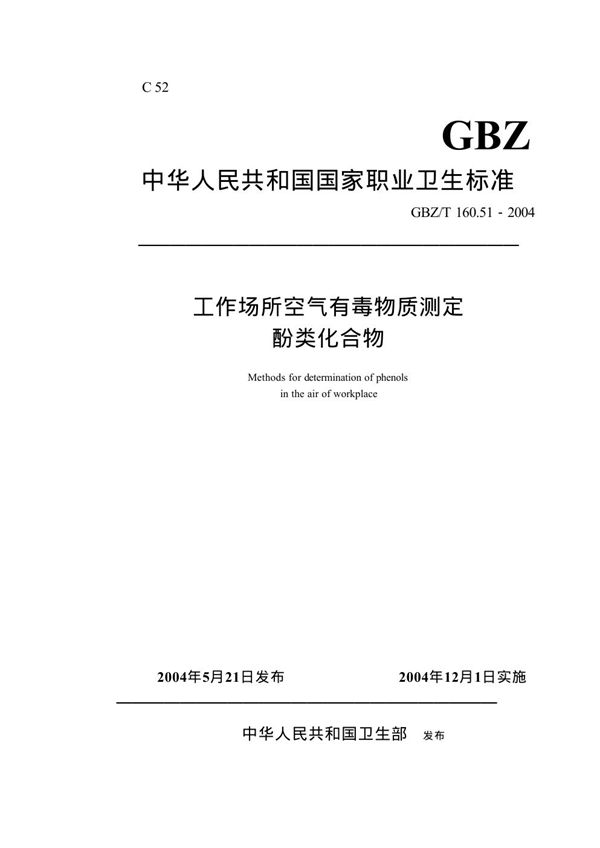 C 52

GBZ

中华人民共和国国家职业卫生标准

GBZ/T 160.51 - 2004

工作场所空气有毒物质测定
酚类化合物

Methods for determination of phenols
in the air of workplace

2004年5月21日发布　　2004年12月1日实施

中华人民共和国卫生部　发布